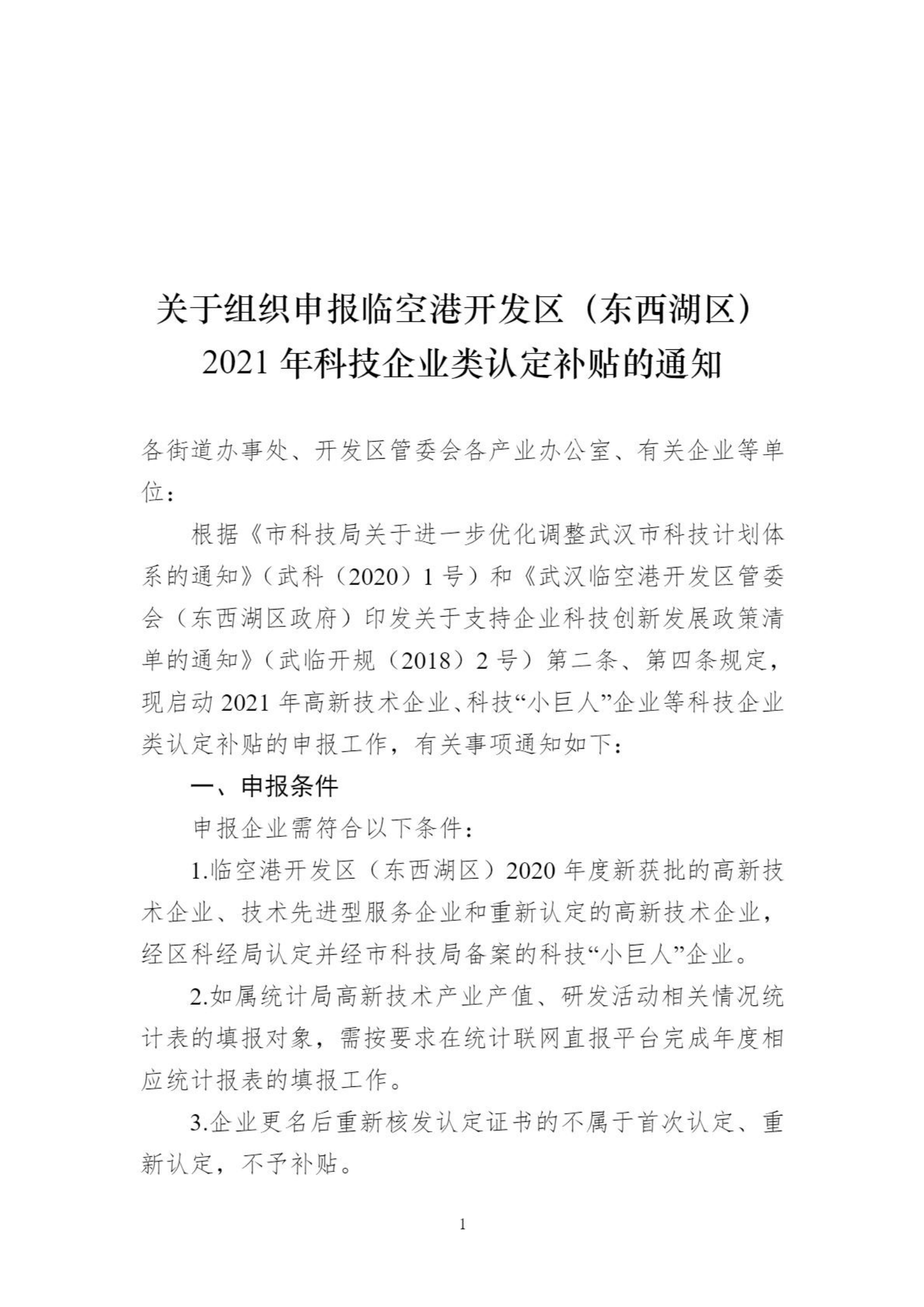 关于组织申报临空港开发区（东西湖区）2021 年科技企业类认定补贴的通知

各街道办事处、开发区管委会各产业办公室、有关企业等单位：

根据《市科技局关于进一步优化调整武汉市科技计划体系的通知》（武科（2020）1 号）和《武汉临空港开发区管委会（东西湖区政府）印发关于支持企业科技创新发展政策清单的通知》（武临开规（2018）2 号）第二条、第四条规定，现启动 2021 年高新技术企业、科技“小巨人”企业等科技企业类认定补贴的申报工作，有关事项通知如下：

一、申报条件

申报企业需符合以下条件：

1.临空港开发区（东西湖区）2020 年度新获批的高新技术企业、技术先进型服务企业和重新认定的高新技术企业，经区科经局认定并经市科技局备案的科技“小巨人”企业。

2.如属统计局高新技术产业产值、研发活动相关情况统计表的填报对象，需按要求在统计联网直报平台完成年度相应统计报表的填报工作。

3.企业更名后重新核发认定证书的不属于首次认定、重新认定，不予补贴。

1